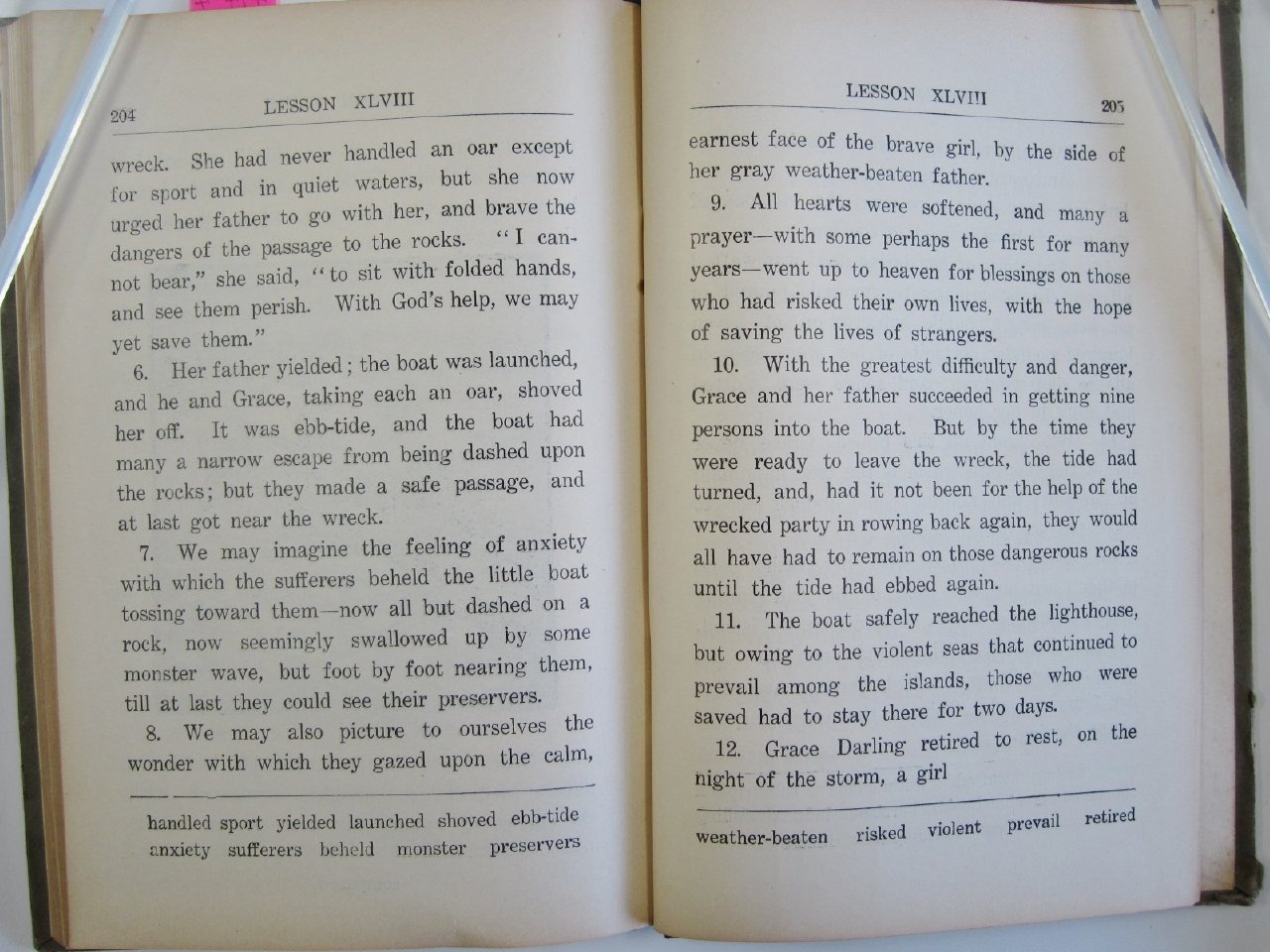 204 LESSON XLVIII

wreck. She had never handled an oar except for sport and in quiet waters, but she now urged her father to go with her, and brave the dangers of the passage to the rocks. "I cannot bear," she said, "to sit with folded hands, and see them perish. With God's help, we may yet save them."

6. Her father yielded; the boat was launched, and he and Grace, taking each an oar, shoved her off. It was ebb-tide, and the boat had many a narrow escape from being dashed upon the rocks; but they made a safe passage, and at last got near the wreck.

7. We may imagine the feeling of anxiety with which the sufferers beheld the little boat tossing toward them—now all but dashed on a rock, now seemingly swallowed up by some monster wave, but foot by foot nearing them, till at last they could see their preservers.

8. We may also picture to ourselves the wonder with which they gazed upon the calm,

handled sport yielded launched shoved ebb-tide anxiety sufferers beheld monster preservers

LESSON XLVIII 205

earnest face of the brave girl, by the side of her gray weather-beaten father.

9. All hearts were softened, and many a prayer—with some perhaps the first for many years—went up to heaven for blessings on those who had risked their own lives, with the hope of saving the lives of strangers.

10. With the greatest difficulty and danger, Grace and her father succeeded in getting nine persons into the boat. But by the time they were ready to leave the wreck, the tide had turned, and, had it not been for the help of the wrecked party in rowing back again, they would all have had to remain on those dangerous rocks until the tide had ebbed again.

11. The boat safely reached the lighthouse, but owing to the violent seas that continued to prevail among the islands, those who were saved had to stay there for two days.

12. Grace Darling retired to rest, on the night of the storm, a girl

weather-beaten risked violent prevail retired